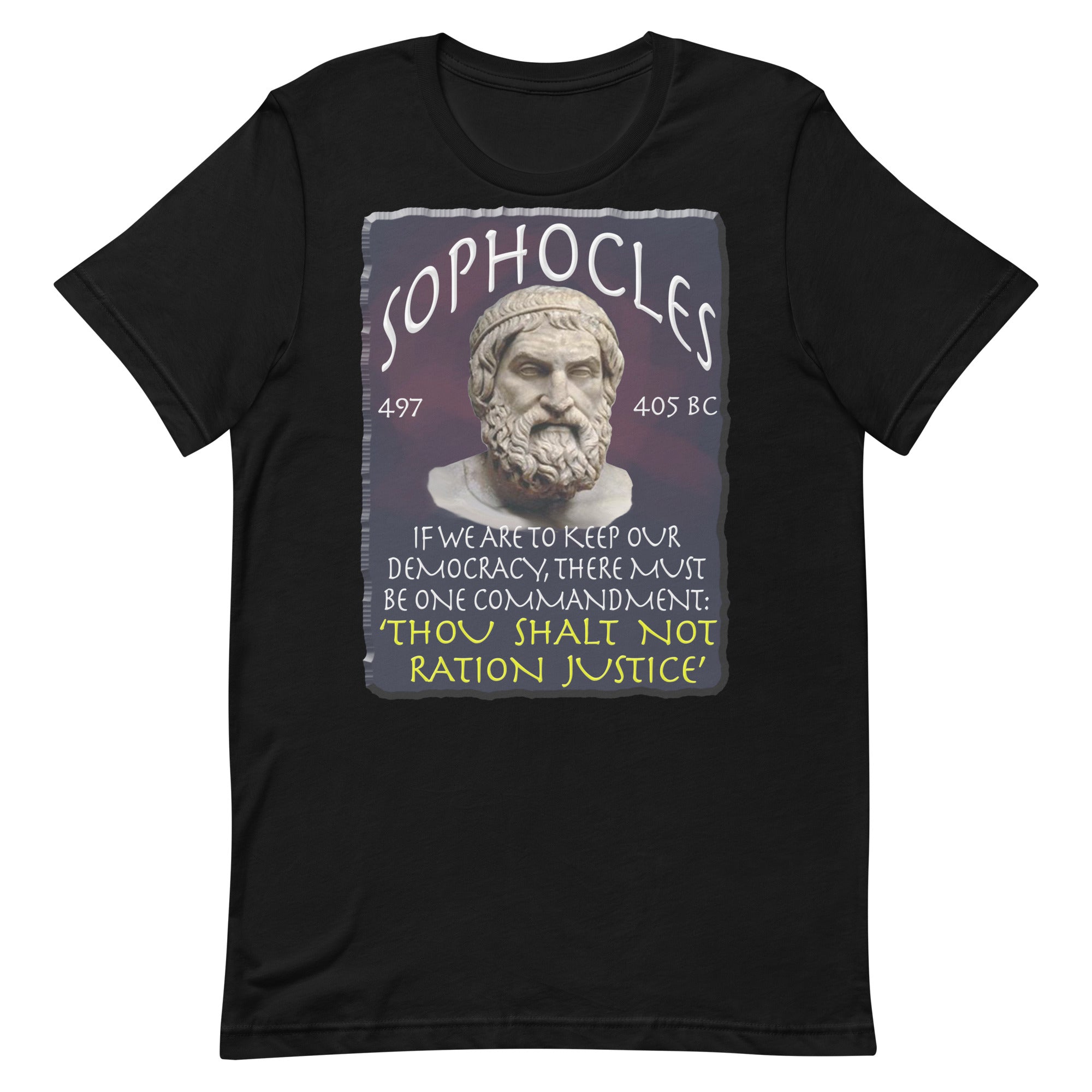 SOPHOCLES

497

405 BC

IF WE ARE TO KEEP OUR DEMOCRACY, THERE MUST BE ONE COMMANDMENT: 'THOU SHALT NOT RATION JUSTICE'